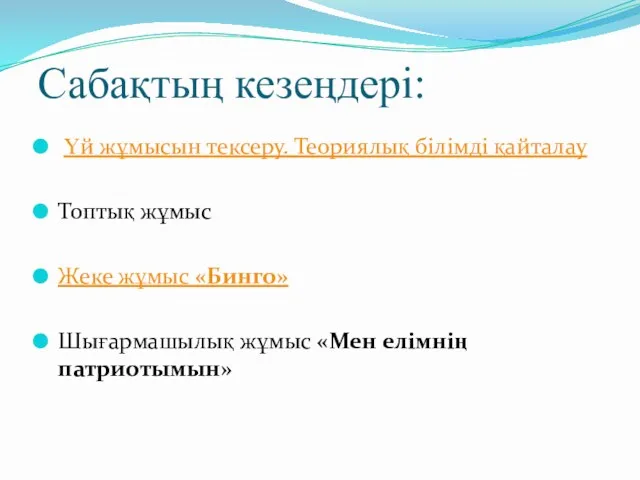 Сабақтың кезеңдері:

Үй жұмысын тексеру. Теориялық білімді қайталау

Топтық жұмыс

Жеке жұмыс «Бинго»

Шығармашылық жұмыс «Мен елімнің патриотымын»